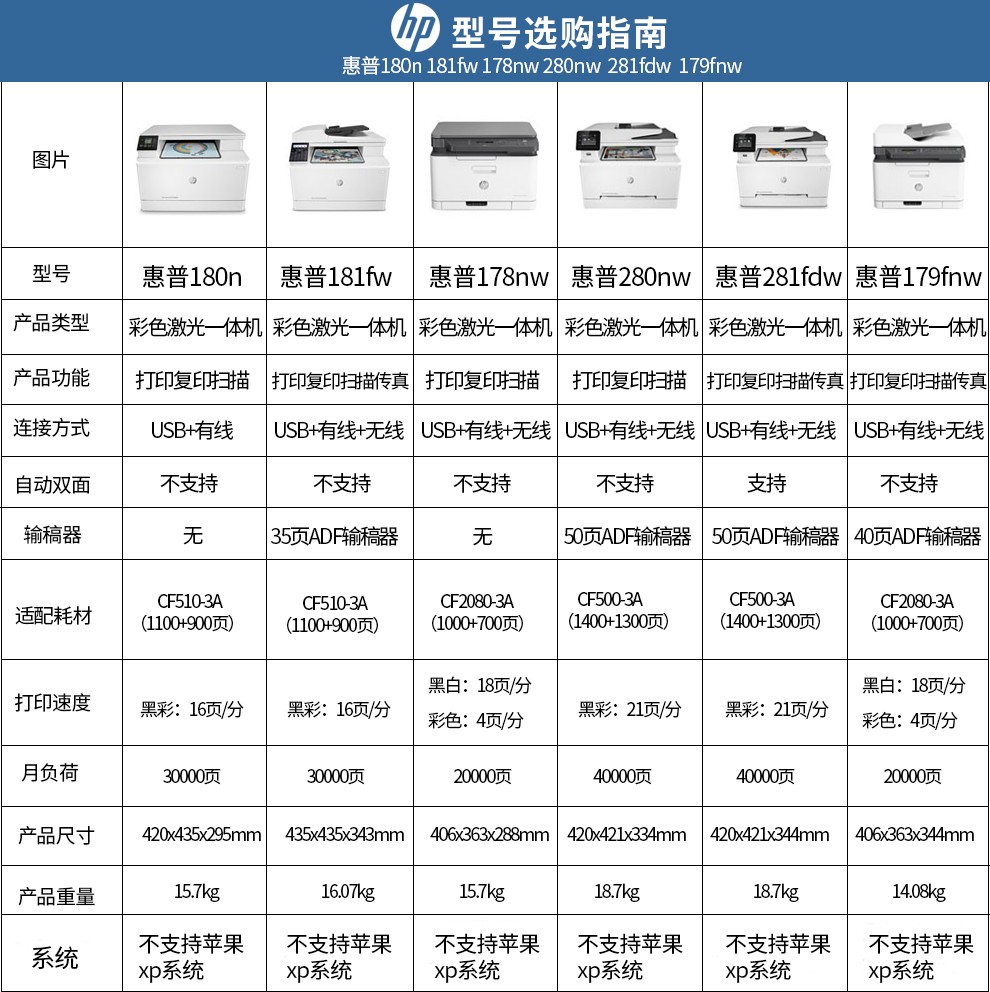 hp 型号选购指南
惠普180n 181fw 178nw 280nw 281fdw 179fnw

| 图片 | | | | | | |
|---|---|---|---|---|---|---|
| 型号 | 惠普180n | 惠普181fw | 惠普178nw | 惠普280nw | 惠普281fdw | 惠普179fnw |
| 产品类型 | 彩色激光一体机 | 彩色激光一体机 | 彩色激光一体机 | 彩色激光一体机 | 彩色激光一体机 | 彩色激光一体机 |
| 产品功能 | 打印复印扫描 | 打印复印扫描传真 | 打印复印扫描 | 打印复印扫描 | 打印复印扫描传真 | 打印复印扫描传真 |
| 连接方式 | USB+有线 | USB+有线+无线 | USB+有线+无线 | USB+有线+无线 | USB+有线+无线 | USB+有线+无线 |
| 自动双面 | 不支持 | 不支持 | 不支持 | 不支持 | 支持 | 不支持 |
| 输稿器 | 无 | 35页ADF输稿器 | 无 | 50页ADF输稿器 | 50页ADF输稿器 | 40页ADF输稿器 |
| 适配耗材 | CF510-3A (1100+900页) | CF510-3A (1100+900页) | CF2080-3A (1000+700页) | CF500-3A (1400+1300页) | CF500-3A (1400+1300页) | CF2080-3A (1000+700页) |
| 打印速度 | 黑彩：16页/分 | 黑彩：16页/分 | 黑白：18页/分 彩色：4页/分 | 黑彩：21页/分 | 黑彩：21页/分 | 黑白：18页/分 彩色：4页/分 |
| 月负荷 | 30000页 | 30000页 | 20000页 | 40000页 | 40000页 | 20000页 |
| 产品尺寸 | 420x435x295mm | 435x435x343mm | 406x363x288mm | 420x421x334mm | 420x421x344mm | 406x363x344mm |
| 产品重量 | 15.7kg | 16.07kg | 15.7kg | 18.7kg | 18.7kg | 14.08kg |
| 系统 | 不支持苹果 xp系统 | 不支持苹果 xp系统 | 不支持苹果 xp系统 | 不支持苹果 xp系统 | 不支持苹果 xp系统 | 不支持苹果 xp系统 |